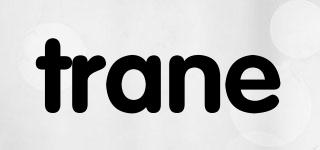 trane